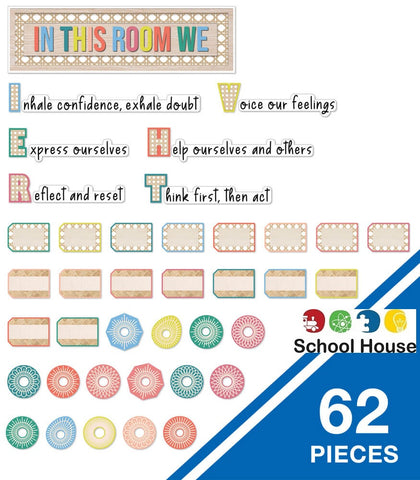 IN THIS ROOM WE

Inhale confidence, exhale doubt

Voice our feelings

Express ourselves

Help ourselves and others

Reflect and reset

Think first, then act

School House

62 PIECES